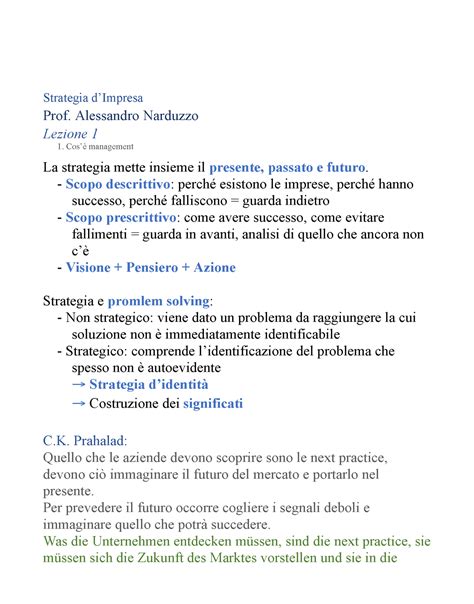 Strategia d’Impresa
Prof. Alessandro Narduzzo
Lezione 1
1. Cos’è management

La strategia mette insieme il presente, passato e futuro.
- Scopo descrittivo: perché esistono le imprese, perché hanno successo, perché falliscono = guarda indietro
- Scopo prescrittivo: come avere successo, come evitare fallimenti = guarda in avanti, analisi di quello che ancora non c’è
- Visione + Pensiero + Azione

Strategia e promlem solving:
- Non strategico: viene dato un problema da raggiungere la cui soluzione non è immediatamente identificabile
- Strategico: comprende l’identificazione del problema che spesso non è autoevidente
→ Strategia d’identità
→ Costruzione dei significati

C.K. Prahalad:
Quello che le aziende devono scoprire sono le next practice, devono ciò immaginare il futuro del mercato e portarlo nel presente.
Per prevedere il futuro occorre cogliere i segnali deboli e immaginare quello che potrà succedere.
Was die Unternehmen entdecken müssen, sind die next practice, sie müssen sich die Zukunft des Marktes vorstellen und sie in die